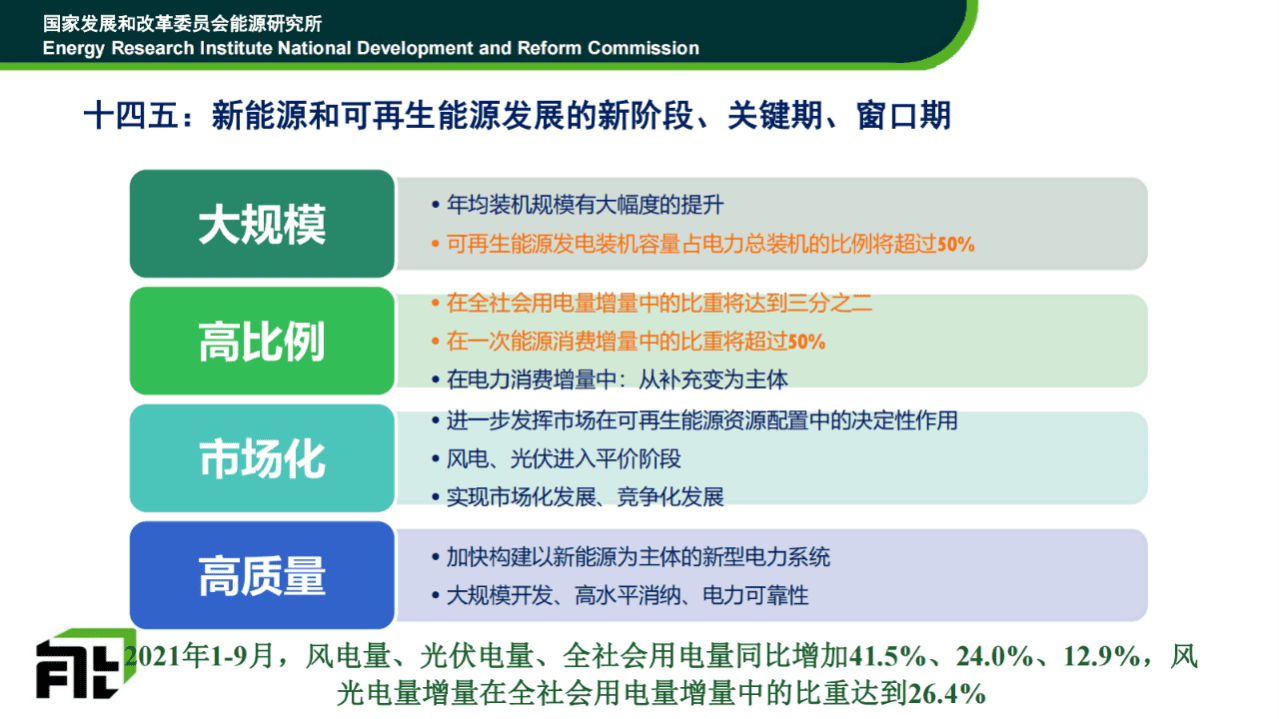 国家发展和改革委员会能源研究所
Energy Research Institute National Development and Reform Commission

十四五：新能源和可再生能源发展的新阶段、关键期、窗口期

大规模
• 年均装机规模有大幅度的提升
• 可再生能源发电装机容量占电力总装机的比例将超过50%

高比例
• 在全社会用电量增量中的比重将达到三分之二
• 在一次能源消费增量中的比重将超过50%
• 在电力消费增量中：从补充变为主体

市场化
• 进一步发挥市场在可再生能源资源配置中的决定性作用
• 风电、光伏进入平价阶段
• 实现市场化发展、竞争化发展

高质量
• 加快构建以新能源为主体的新型电力系统
• 大规模开发、高水平消纳、电力可靠性

2021年1-9月，风电量、光伏电量、全社会用电量同比增加41.5%、24.0%、12.9%，风光电量增量在全社会用电量增量中的比重达到26.4%